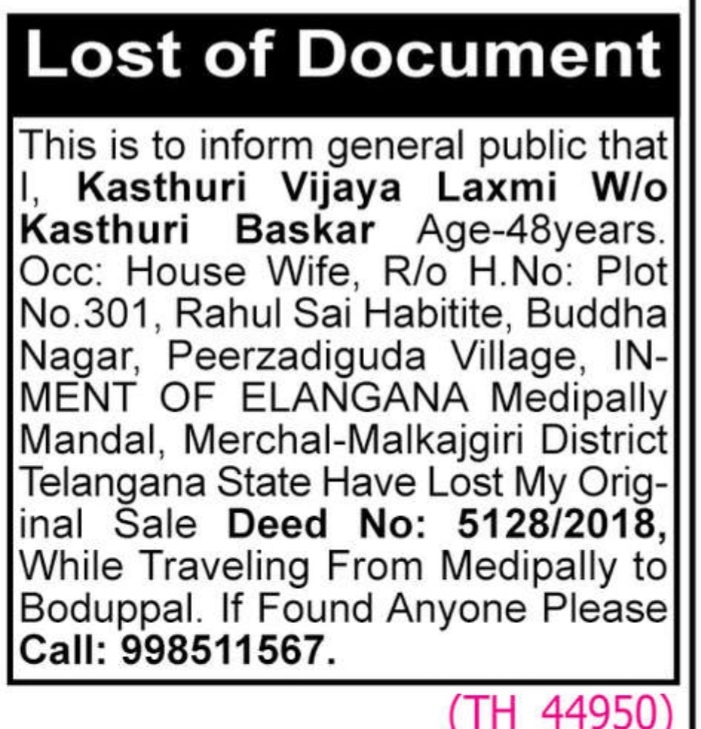 Lost of Document

This is to inform general public that I, Kasthuri Vijaya Laxmi W/o Kasthuri Baskar Age-48years. Occ: House Wife, R/o H.No: Plot No.301, Rahul Sai Habitite, Buddha Nagar, Peerzadiguda Village, INMENT OF ELANGANA Medipally Mandal, Merchal-Malkajgiri District Telangana State Have Lost My Original Sale Deed No: 5128/2018, While Traveling From Medipally to Boduppal. If Found Anyone Please Call: 998511567.

(TH 44950)